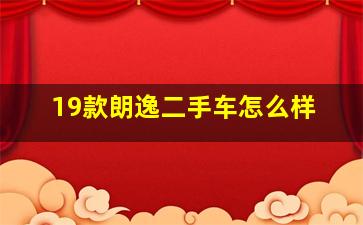 19款朗逸二手车怎么样